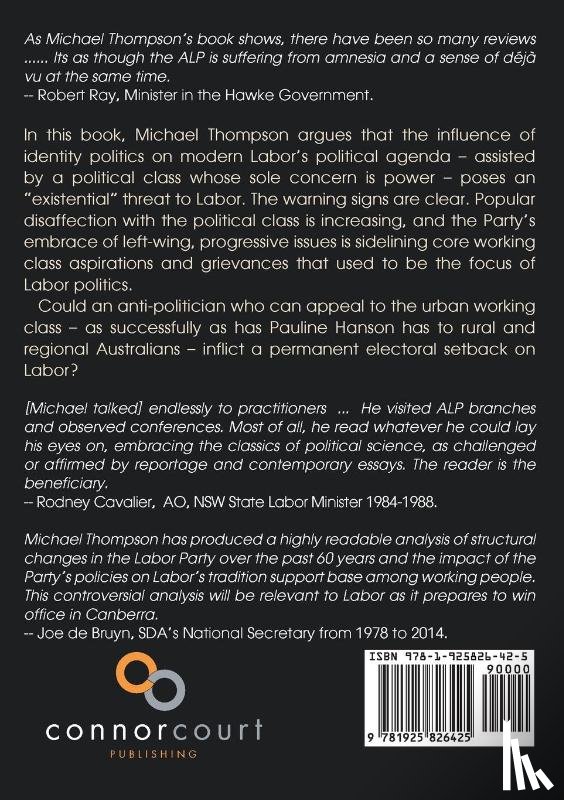 As Michael Thompson's book shows, there have been so many reviews ...... Its as though the ALP is suffering from amnesia and a sense of déjà vu at the same time.
-- Robert Ray, Minister in the Hawke Government.

In this book, Michael Thompson argues that the influence of identity politics on modern Labor's political agenda – assisted by a political class whose sole concern is power – poses an "existential" threat to Labor. The warning signs are clear. Popular disaffection with the political class is increasing, and the Party's embrace of left-wing, progressive issues is sidelining core working class aspirations and grievances that used to be the focus of Labor politics.

Could an anti-politician who can appeal to the urban working class – as successfully as has Pauline Hanson has to rural and regional Australians – inflict a permanent electoral setback on Labor?

[Michael talked] endlessly to practitioners ... He visited ALP branches and observed conferences. Most of all, he read whatever he could lay his eyes on, embracing the classics of political science, as challenged or affirmed by reportage and contemporary essays. The reader is the beneficiary.
-- Rodney Cavalier, AO, NSW State Labor Minister 1984-1988.

Michael Thompson has produced a highly readable analysis of structural changes in the Labor Party over the past 60 years and the impact of the Party's policies on Labor's tradition support base among working people. This controversial analysis will be relevant to Labor as it prepares to win office in Canberra.
-- Joe de Bruyn, SDA's National Secretary from 1978 to 2014.

connorcourt
PUBLISHING

ISBN 978-1-925826-42-5
90000
9 781925 826425